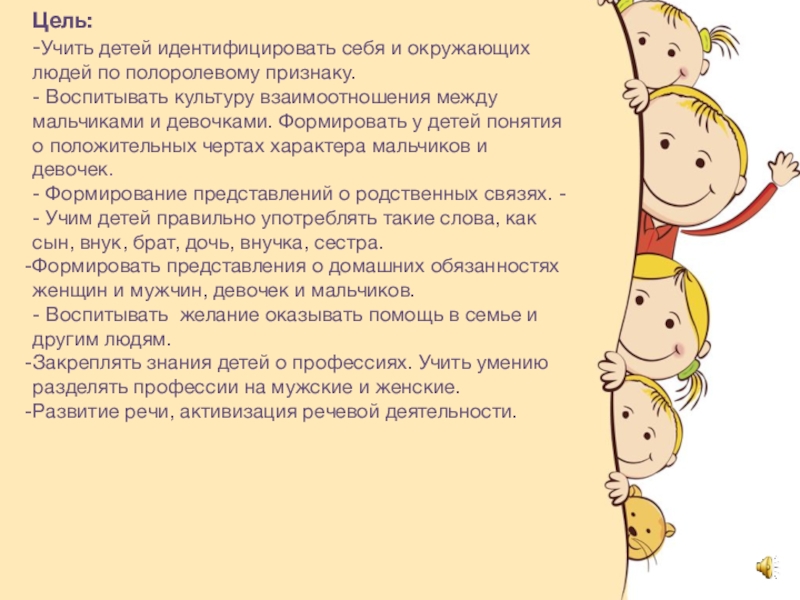 Цель:

-Учить детей идентифицировать себя и окружающих людей по полоролевому признаку.

- Воспитывать культуру взаимоотношения между мальчиками и девочками. Формировать у детей понятия о положительных чертах характера мальчиков и девочек.

- Формирование представлений о родственных связях. -

- Учим детей правильно употреблять такие слова, как сын, внук, брат, дочь, внучка, сестра.

-Формировать представления о домашних обязанностях женщин и мужчин, девочек и мальчиков.

- Воспитывать желание оказывать помощь в семье и другим людям.

-Закреплять знания детей о профессиях. Учить умению разделять профессии на мужские и женские.

-Развитие речи, активизация речевой деятельности.